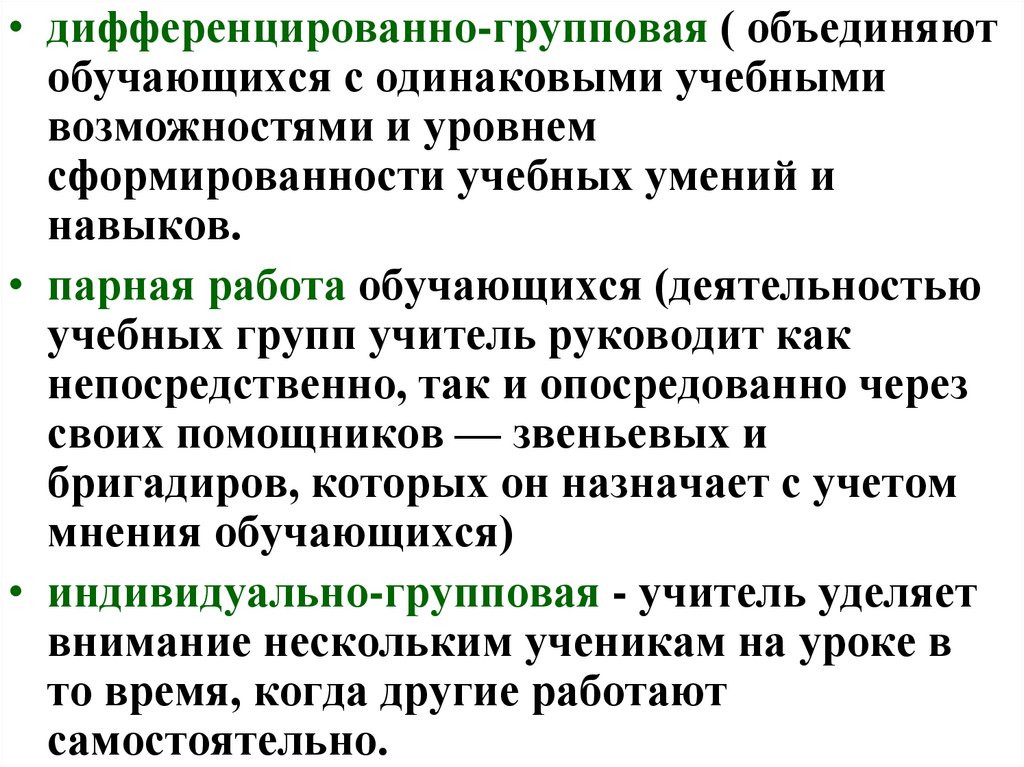 • дифференцированно-групповая ( объединяют обучающихся с одинаковыми учебными возможностями и уровнем сформированности учебных умений и навыков.

• парная работа обучающихся (деятельностью учебных групп учитель руководит как непосредственно, так и опосредованно через своих помощников — звеньевых и бригадиров, которых он назначает с учетом мнения обучающихся)

• индивидуально-групповая - учитель уделяет внимание нескольким ученикам на уроке в то время, когда другие работают самостоятельно.